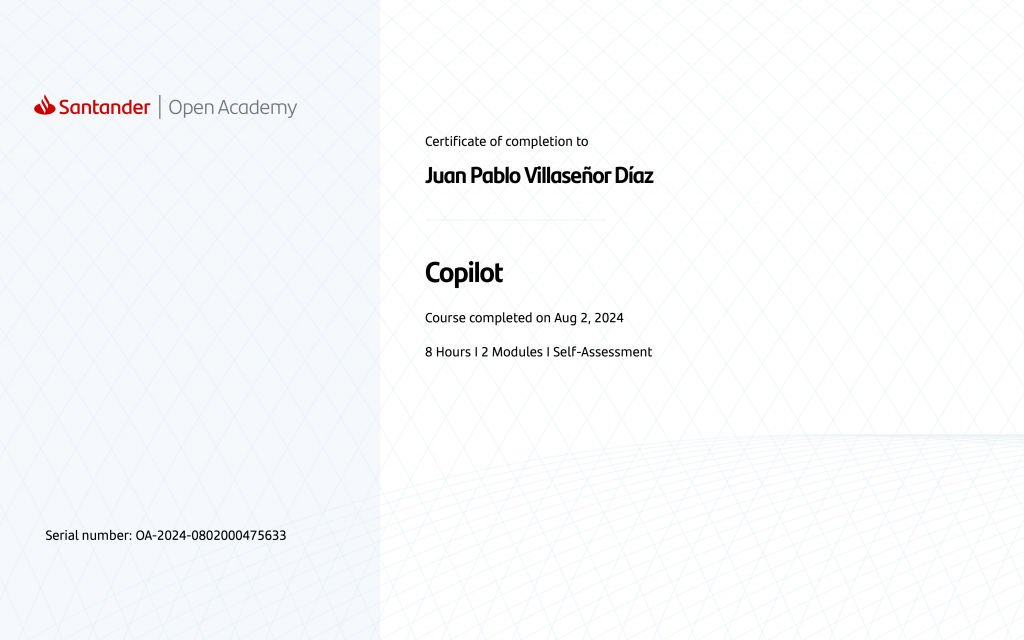 Santander | Open Academy

Certificate of completion to

Juan Pablo Villaseñor Díaz

Copilot

Course completed on Aug 2, 2024

8 Hours I 2 Modules I Self-Assessment

Serial number: OA-2024-0802000475633